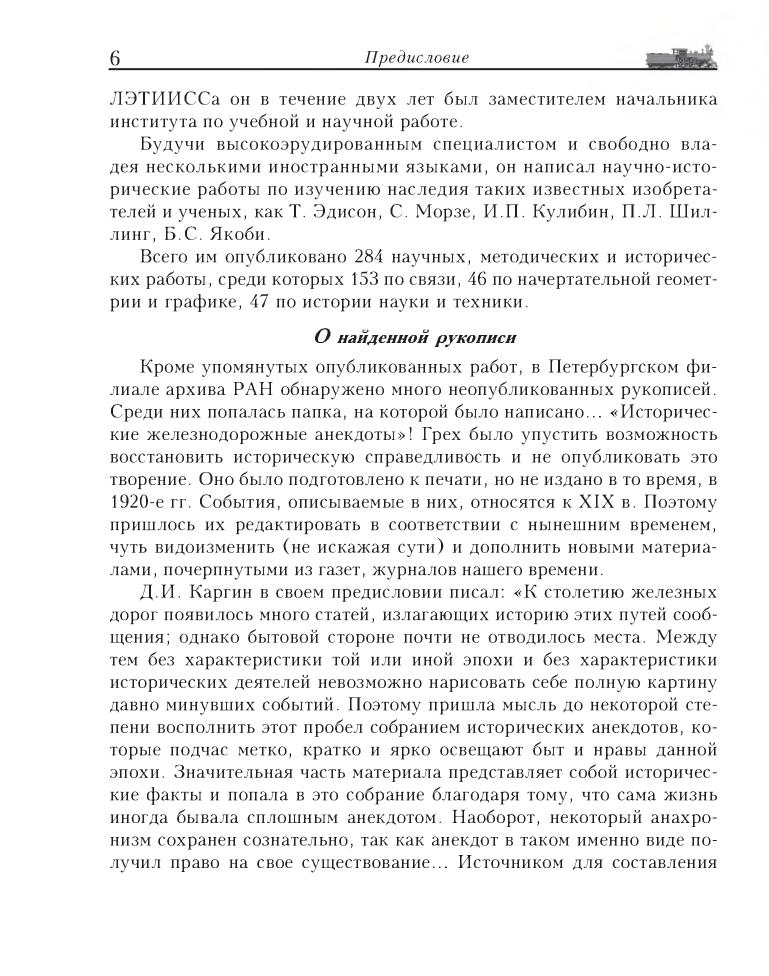 6 Предисловие

ЛЭТИИССа он в течение двух лет был заместителем начальника института по учебной и научной работе.

Будучи высокоэрудированным специалистом и свободно владея несколькими иностранными языками, он написал научно-исторические работы по изучению наследия таких известных изобретателей и ученых, как Т. Эдисон, С. Морзе, И.П. Кулибин, П.Л. Шиллинг, Б.С. Якоби.

Всего им опубликовано 284 научных, методических и исторических работы, среди которых 153 по связи, 46 по начертательной геометрии и графике, 47 по истории науки и техники.

О найденной рукописи

Кроме упомянутых опубликованных работ, в Петербургском филиале архива РАН обнаружено много неопубликованных рукописей. Среди них попалась папка, на которой было написано... «Исторические железнодорожные анекдоты»! Грех было упустить возможность восстановить историческую справедливость и не опубликовать это творение. Оно было подготовлено к печати, но не издано в то время, в 1920-е гг. События, описываемые в них, относятся к XIX в. Поэтому пришлось их редактировать в соответствии с нынешним временем, чуть видоизменить (не искажая сути) и дополнить новыми материалами, почерпнутыми из газет, журналов нашего времени.

Д.И. Каргин в своем предисловии писал: «К столетию железных дорог появилось много статей, излагающих историю этих путей сообщения; однако бытовой стороне почти не отводилось места. Между тем без характеристики той или иной эпохи и без характеристики исторических деятелей невозможно нарисовать себе полную картину давно минувших событий. Поэтому пришла мысль до некоторой степени восполнить этот пробел собранием исторических анекдотов, которые подчас метко, кратко и ярко освещают быт и нравы данной эпохи. Значительная часть материала представляет собой исторические факты и попала в это собрание благодаря тому, что сама жизнь иногда бывала сплошным анекдотом. Наоборот, некоторый анахронизм сохранен сознательно, так как анекдот в таком именно виде получил право на свое существование... Источником для составления